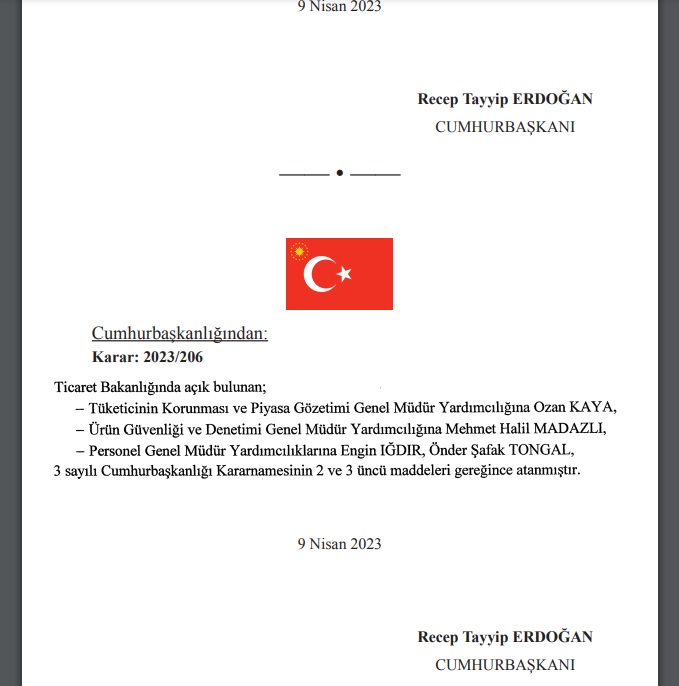 9 Nisan 2023

Recep Tayyip ERDOĞAN
CUMHURBAŞKANI

Cumhurbaşkanlığından:
Karar: 2023/206

Ticaret Bakanlığında açık bulunan;
– Tüketicinin Korunması ve Piyasa Gözetimi Genel Müdür Yardımcılığına Ozan KAYA,
– Ürün Güvenliği ve Denetimi Genel Müdür Yardımcılığına Mehmet Halil MADAZLI,
– Personel Genel Müdür Yardımcılıklarına Engin IĞDIR, Önder Şafak TONGAL,
3 sayılı Cumhurbaşkanlığı Kararnamesinin 2 ve 3 üncü maddeleri gereğince atanmıştır.

9 Nisan 2023

Recep Tayyip ERDOĞAN
CUMHURBAŞKANI